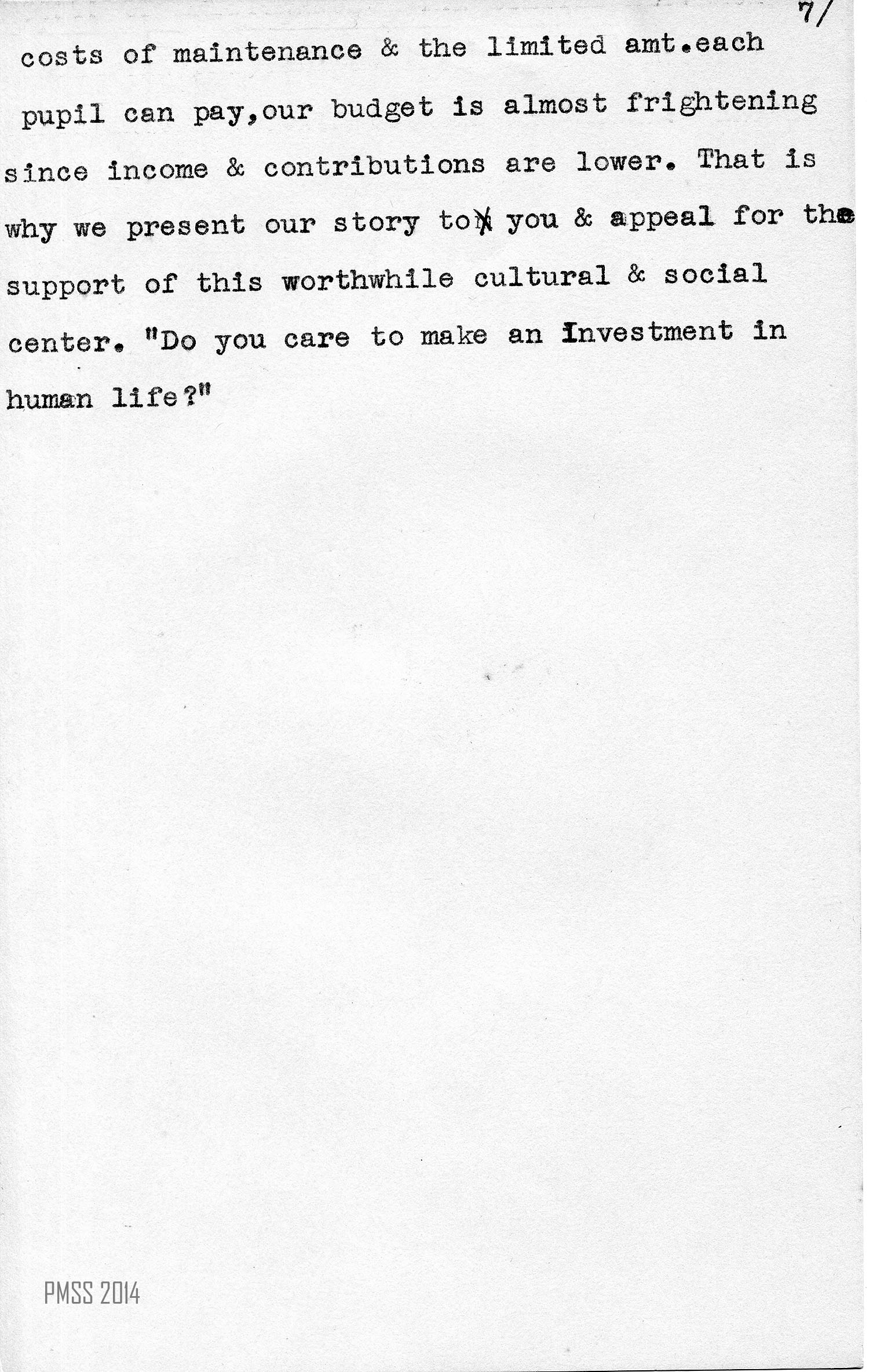 7/

costs of maintenance & the limited amt.each pupil can pay,our budget is almost frightening since income & contributions are lower. That is why we present our story to you & appeal for the support of this worthwhile cultural & social center. "Do you care to make an Investment in human life?"

PMSS 2014